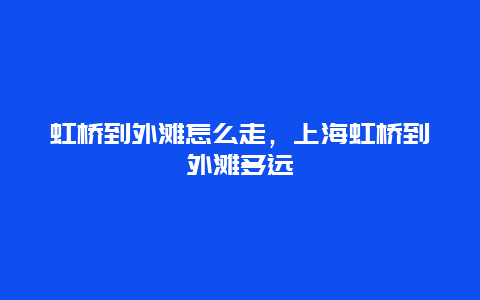 虹桥到外滩怎么走，上海虹桥到外滩多远